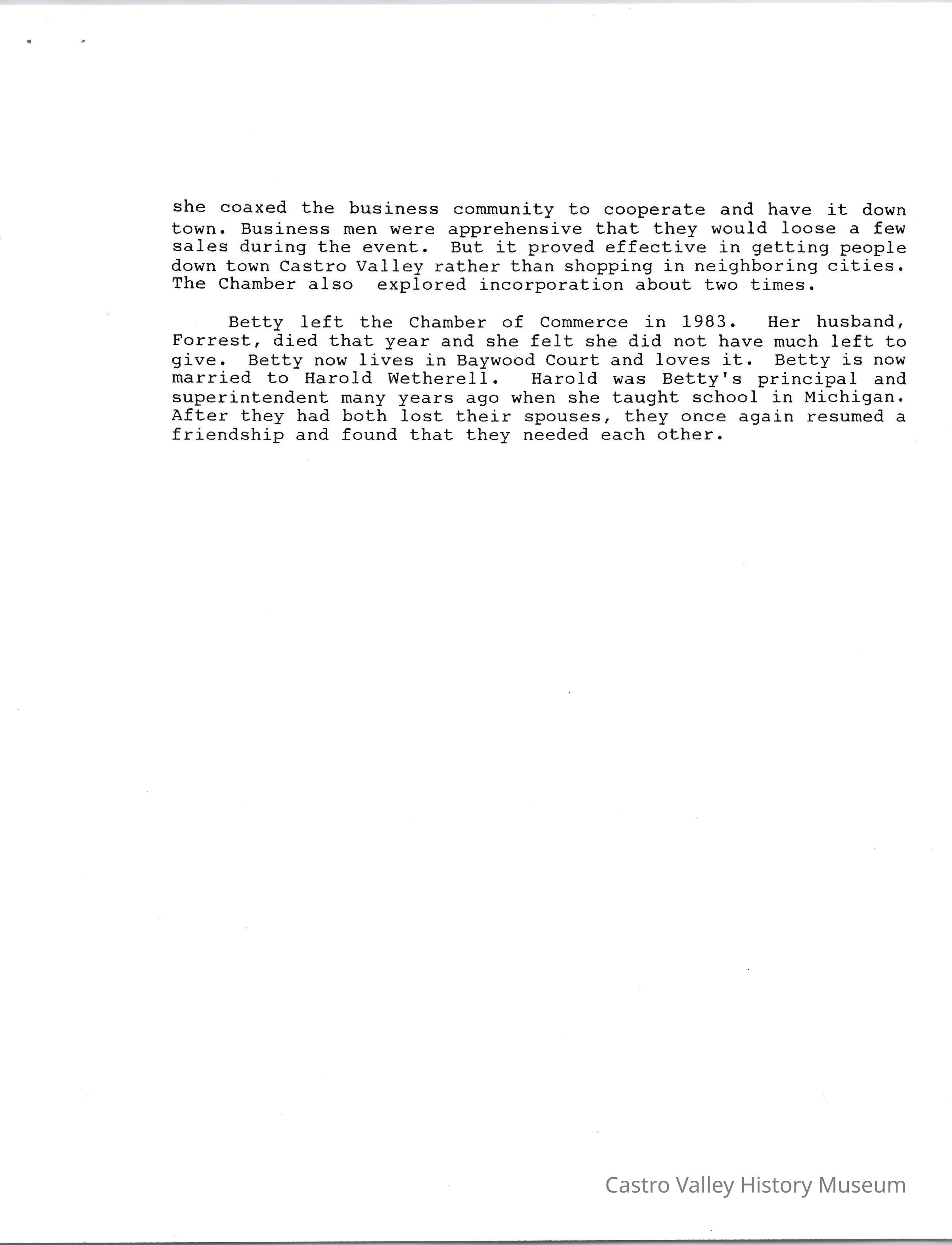 she coaxed the business community to cooperate and have it down town. Business men were apprehensive that they would loose a few sales during the event. But it proved effective in getting people down town Castro Valley rather than shopping in neighboring cities. The Chamber also explored incorporation about two times.

Betty left the Chamber of Commerce in 1983. Her husband, Forrest, died that year and she felt she did not have much left to give. Betty now lives in Baywood Court and loves it. Betty is now married to Harold Wetherell. Harold was Betty's principal and superintendent many years ago when she taught school in Michigan. After they had both lost their spouses, they once again resumed a friendship and found that they needed each other.

Castro Valley History Museum